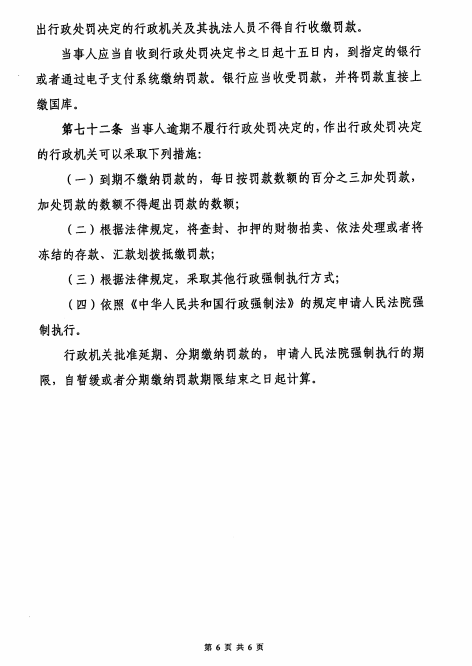 出行政处罚决定的行政机关及其执法人员不得自行收缴罚款。

当事人应当自收到行政处罚决定书之日起十五日内，到指定的银行或者通过电子支付系统缴纳罚款。银行应当收受罚款，并将罚款直接上缴国库。

第七十二条 当事人逾期不履行行政处罚决定的，作出行政处罚决定的行政机关可以采取下列措施：

（一）到期不缴纳罚款的，每日按罚款数额的百分之三加处罚款，加处罚款的数额不得超出罚款的数额；

（二）根据法律规定，将查封、扣押的财物拍卖、依法处理或者将冻结的存款、汇款划拨抵缴罚款；

（三）根据法律规定，采取其他行政强制执行方式；

（四）依照《中华人民共和国行政强制法》的规定申请人民法院强制执行。

行政机关批准延期、分期缴纳罚款的，申请人民法院强制执行的期限，自暂缓或者分期缴纳罚款期限结束之日起计算。

第 6 页 共 6 页